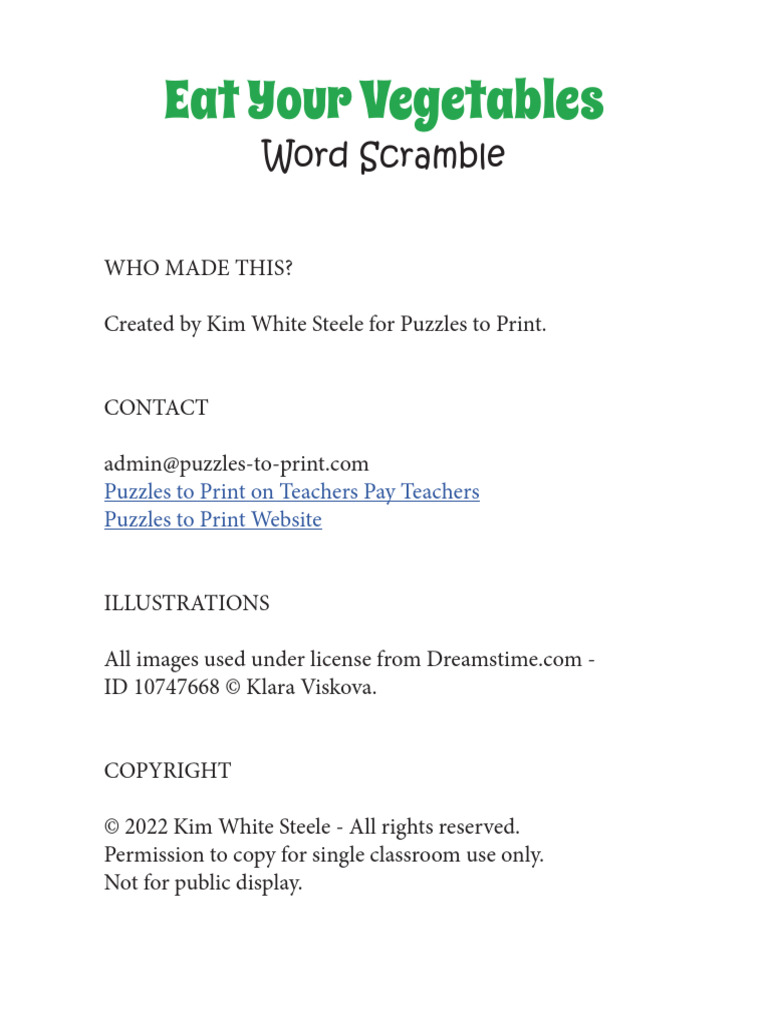 Eat Your Vegetables
Word Scramble

WHO MADE THIS?

Created by Kim White Steele for Puzzles to Print.

CONTACT

admin@puzzles-to-print.com
Puzzles to Print on Teachers Pay Teachers
Puzzles to Print Website

ILLUSTRATIONS

All images used under license from Dreamstime.com - ID 10747668 © Klara Viskova.

COPYRIGHT

© 2022 Kim White Steele - All rights reserved.
Permission to copy for single classroom use only.
Not for public display.